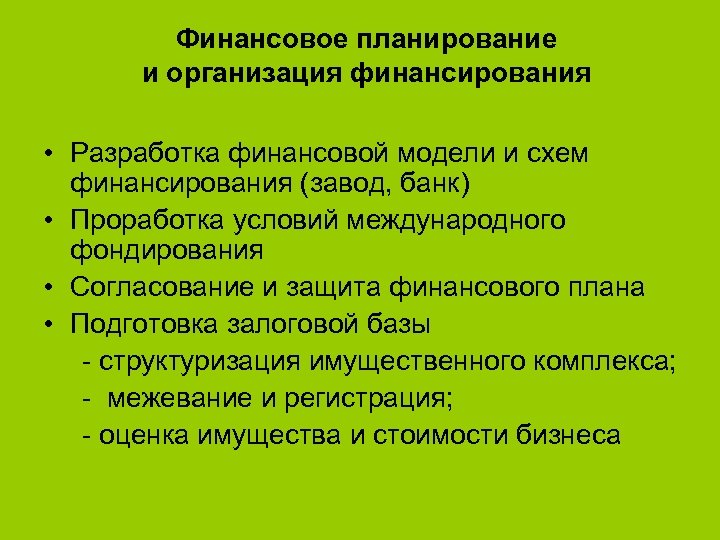 Финансовое планирование
и организация финансирования

• Разработка финансовой модели и схем финансирования (завод, банк)
• Проработка условий международного фондирования
• Согласование и защита финансового плана
• Подготовка залоговой базы
- структуризация имущественного комплекса;
- межевание и регистрация;
- оценка имущества и стоимости бизнеса